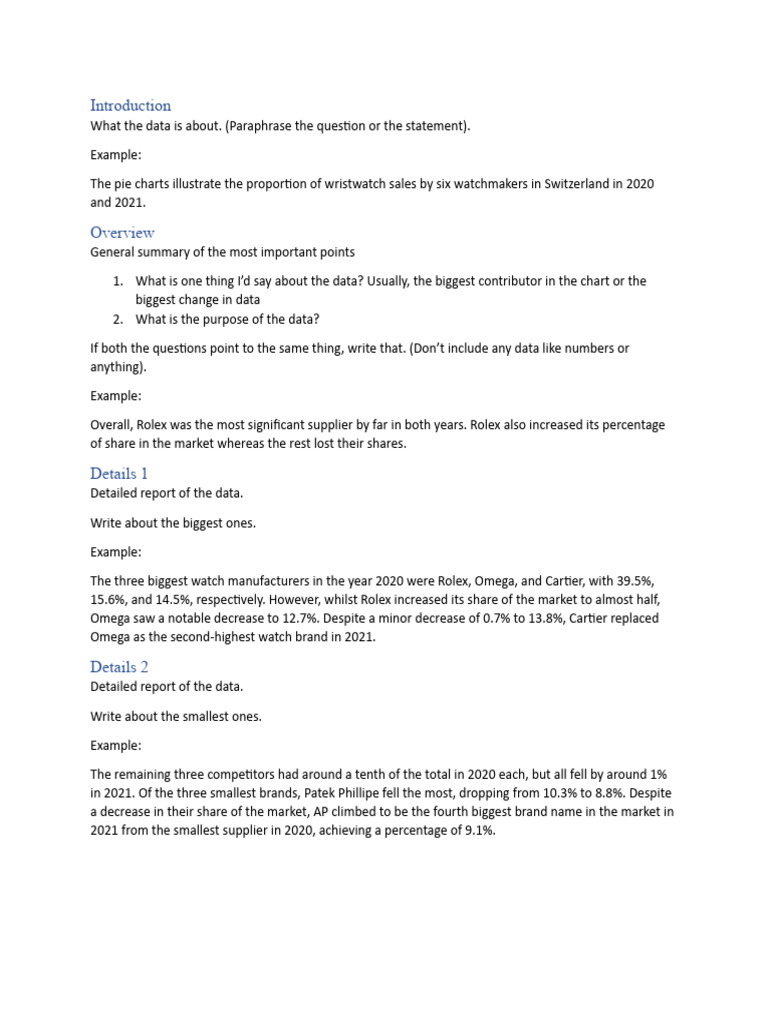 Introduction
What the data is about. (Paraphrase the question or the statement).

Example:

The pie charts illustrate the proportion of wristwatch sales by six watchmakers in Switzerland in 2020 and 2021.

Overview
General summary of the most important points

1. What is one thing I'd say about the data? Usually, the biggest contributor in the chart or the biggest change in data
2. What is the purpose of the data?

If both the questions point to the same thing, write that. (Don't include any data like numbers or anything).

Example:

Overall, Rolex was the most significant supplier by far in both years. Rolex also increased its percentage of share in the market whereas the rest lost their shares.

Details 1
Detailed report of the data.

Write about the biggest ones.

Example:

The three biggest watch manufacturers in the year 2020 were Rolex, Omega, and Cartier, with 39.5%, 15.6%, and 14.5%, respectively. However, whilst Rolex increased its share of the market to almost half, Omega saw a notable decrease to 12.7%. Despite a minor decrease of 0.7% to 13.8%, Cartier replaced Omega as the second-highest watch brand in 2021.

Details 2
Detailed report of the data.

Write about the smallest ones.

Example:

The remaining three competitors had around a tenth of the total in 2020 each, but all fell by around 1% in 2021. Of the three smallest brands, Patek Phillipe fell the most, dropping from 10.3% to 8.8%. Despite a decrease in their share of the market, AP climbed to be the fourth biggest brand name in the market in 2021 from the smallest supplier in 2020, achieving a percentage of 9.1%.